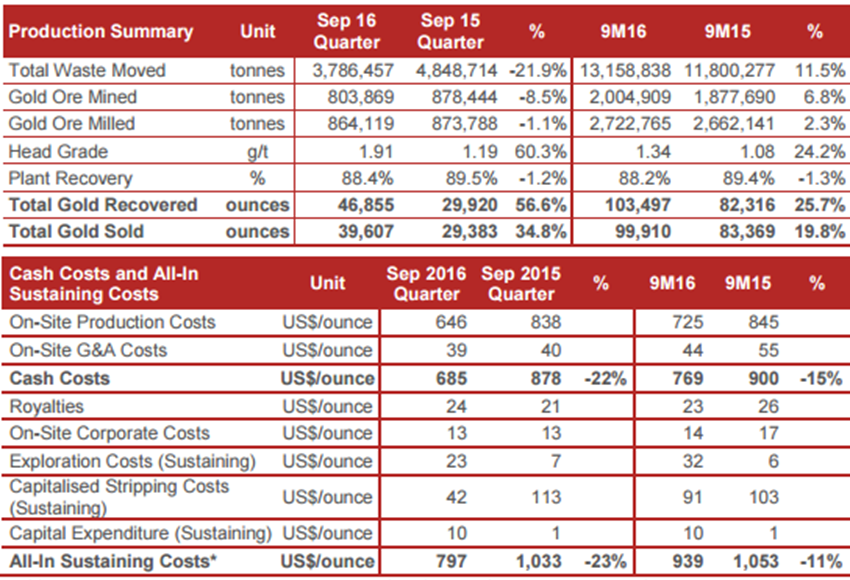 | Production Summary | Unit | Sep 16 Quarter | Sep 15 Quarter | % | 9M16 | 9M15 | % |
|---|---|---|---|---|---|---|---|
| Total Waste Moved | tonnes | 3,786,457 | 4,848,714 | -21.9% | 13,158,838 | 11,800,277 | 11.5% |
| Gold Ore Mined | tonnes | 803,869 | 878,444 | -8.5% | 2,004,909 | 1,877,690 | 6.8% |
| Gold Ore Milled | tonnes | 864,119 | 873,788 | -1.1% | 2,722,765 | 2,662,141 | 2.3% |
| Head Grade | g/t | 1.91 | 1.19 | 60.3% | 1.34 | 1.08 | 24.2% |
| Plant Recovery | % | 88.4% | 89.5% | -1.2% | 88.2% | 89.4% | -1.3% |
| **Total Gold Recovered** | **ounces** | **46,855** | **29,920** | **56.6%** | **103,497** | **82,316** | **25.7%** |
| **Total Gold Sold** | **ounces** | **39,607** | **29,383** | **34.8%** | **99,910** | **83,369** | **19.8%** |

| Cash Costs and All-In Sustaining Costs | Unit | Sep 2016 Quarter | Sep 2015 Quarter | % | 9M16 | 9M15 | % |
|---|---|---|---|---|---|---|---|
| On-Site Production Costs | US$/ounce | 646 | 838 | | 725 | 845 | |
| On-Site G&A Costs | US$/ounce | 39 | 40 | | 44 | 55 | |
| **Cash Costs** | **US$/ounce** | **685** | **878** | **-22%** | **769** | **900** | **-15%** |
| Royalties | US$/ounce | 24 | 21 | | 23 | 26 | |
| On-Site Corporate Costs | US$/ounce | 13 | 13 | | 14 | 17 | |
| Exploration Costs (Sustaining) | US$/ounce | 23 | 7 | | 32 | 6 | |
| Capitalised Stripping Costs (Sustaining) | US$/ounce | 42 | 113 | | 91 | 103 | |
| Capital Expenditure (Sustaining) | US$/ounce | 10 | 1 | | 10 | 1 | |
| **All-In Sustaining Costs*** | **US$/ounce** | **797** | **1,033** | **-23%** | **939** | **1,053** | **-11%** |